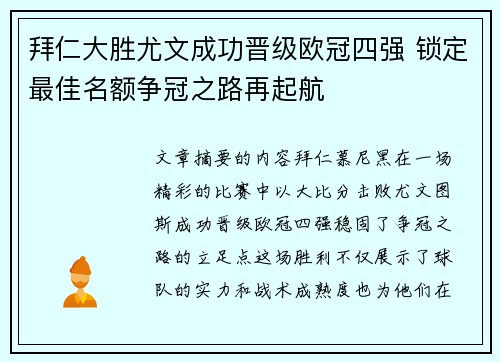 拜仁大胜尤文成功晋级欧冠四强 锁定最佳名额争冠之路再起航

文章摘要的内容拜仁慕尼黑在一场精彩的比赛中以大比分击败尤文图斯成功晋级欧冠四强稳固了争冠之路的立足点这场胜利不仅展示了球队的实力和战术成熟度也为他们在